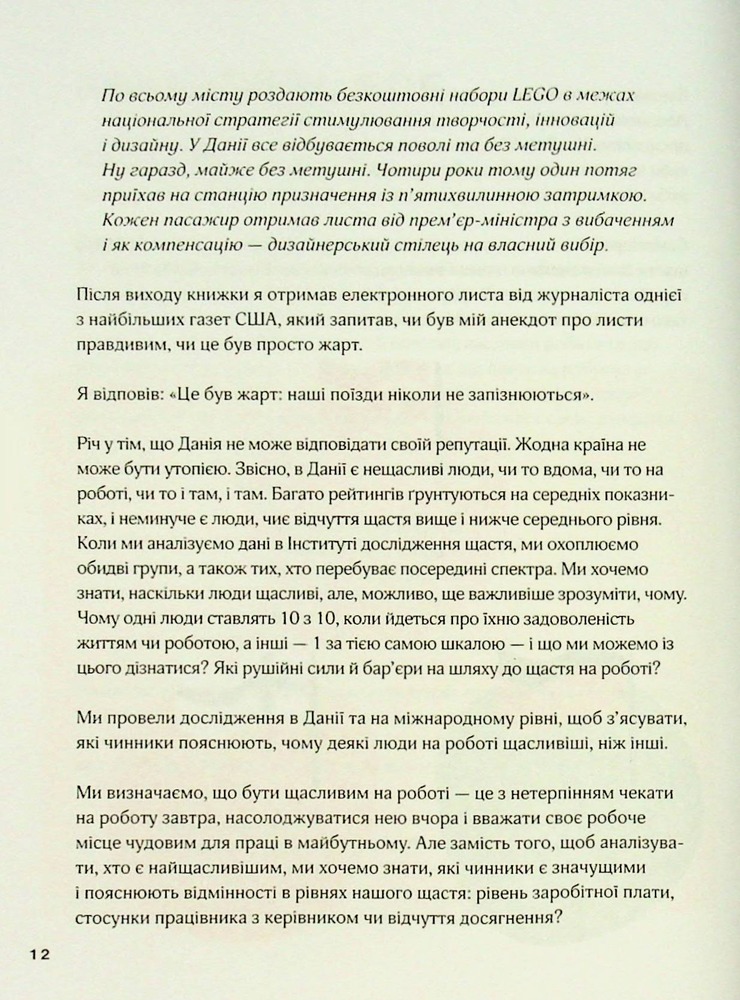 По всьому місту роздають безкоштовні набори LEGO в межах національної стратегії стимулювання творчості, інновацій і дизайну. У Данії все відбувається поволі та без метушні. Ну гаразд, майже без метушні. Чотири роки тому один потяг приїхав на станцію призначення із п'ятихвилинною затримкою. Кожен пасажир отримав листа від прем'єр-міністра з вибаченням і як компенсацію — дизайнерський стілець на власний вибір.

Після виходу книжки я отримав електронного листа від журналіста однієї з найбільших газет США, який запитав, чи був мій анекдот про листи правдивим, чи це був просто жарт.

Я відповів: «Це був жарт: наші поїзди ніколи не запізнюються».

Річ у тім, що Данія не може відповідати своїй репутації. Жодна країна не може бути утопією. Звісно, в Данії є нещасливі люди, чи то вдома, чи то на роботі, чи то і там, і там. Багато рейтингів ґрунтуються на середніх показниках, і неминуче є люди, чиє відчуття щастя вище і нижче середнього рівня. Коли ми аналізуємо дані в Інституті дослідження щастя, ми охоплюємо обидві групи, а також тих, хто перебуває посередині спектра. Ми хочемо знати, наскільки люди щасливі, але, можливо, ще важливіше зрозуміти, чому. Чому одні люди ставлять 10 з 10, коли йдеться про їхню задоволеність життям чи роботою, а інші — 1 за тією самою шкалою — і що ми можемо із цього дізнатися? Які рушійні сили й бар'єри на шляху до щастя на роботі?

Ми провели дослідження в Данії та на міжнародному рівні, щоб з'ясувати, які чинники пояснюють, чому деякі люди на роботі щасливіші, ніж інші.

Ми визначаємо, що бути щасливим на роботі — це з нетерпінням чекати на роботу завтра, насолоджуватися нею вчора і вважати своє робоче місце чудовим для праці в майбутньому. Але замість того, щоб аналізувати, хто є найщасливішим, ми хочемо знати, які чинники є значущими і пояснюють відмінності в рівнях нашого щастя: рівень заробітної плати, стосунки працівника з керівником чи відчуття досягнення?

12